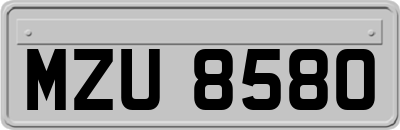 MZU 8580